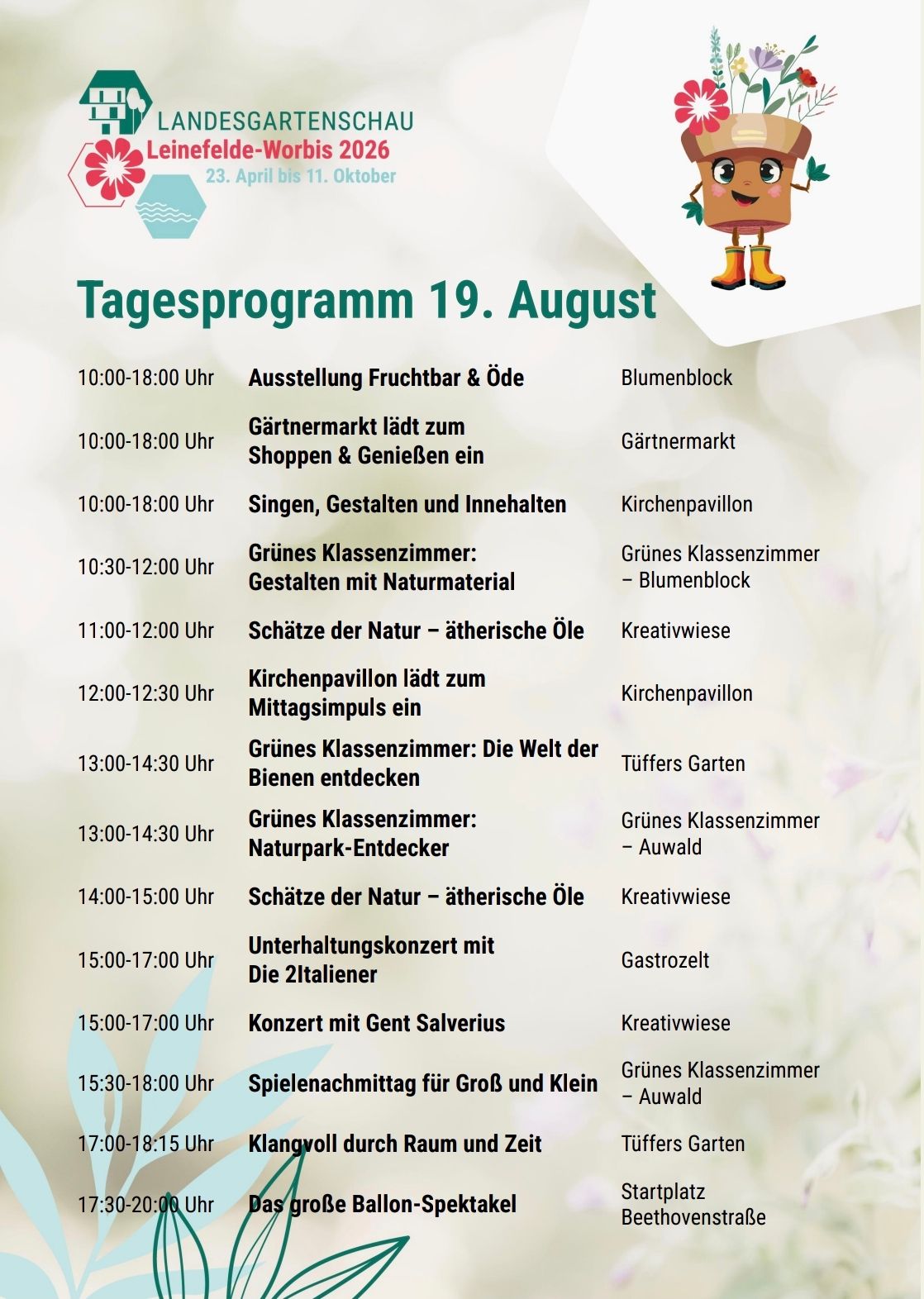 LANDESGARTENSCHAU
Leinefelde-Worbis 2026
23. April bis 11. Oktober

Tagesprogramm 19. August

| | | |
|---|---|---|
| 10:00-18:00 Uhr | Ausstellung Fruchtbar & Öde | Blumenblock |
| 10:00-18:00 Uhr | Gärtnermarkt lädt zum Shoppen & Genießen ein | Gärtnermarkt |
| 10:00-18:00 Uhr | Singen, Gestalten und Innehalten | Kirchenpavillon |
| 10:30-12:00 Uhr | Grünes Klassenzimmer: Gestalten mit Naturmaterial | Grünes Klassenzimmer – Blumenblock |
| 11:00-12:00 Uhr | Schätze der Natur – ätherische Öle | Kreativwiese |
| 12:00-12:30 Uhr | Kirchenpavillon lädt zum Mittagsimpuls ein | Kirchenpavillon |
| 13:00-14:30 Uhr | Grünes Klassenzimmer: Die Welt der Bienen entdecken | Tüffers Garten |
| 13:00-14:30 Uhr | Grünes Klassenzimmer: Naturpark-Entdecker | Grünes Klassenzimmer – Auwald |
| 14:00-15:00 Uhr | Schätze der Natur – ätherische Öle | Kreativwiese |
| 15:00-17:00 Uhr | Unterhaltungskonzert mit Die 2Italiener | Gastrozelt |
| 15:00-17:00 Uhr | Konzert mit Gent Salverius | Kreativwiese |
| 15:30-18:00 Uhr | Spielenachmittag für Groß und Klein | Grünes Klassenzimmer – Auwald |
| 17:00-18:15 Uhr | Klangvoll durch Raum und Zeit | Tüffers Garten |
| 17:30-20:00 Uhr | Das große Ballon-Spektakel | Startplatz Beethovenstraße |